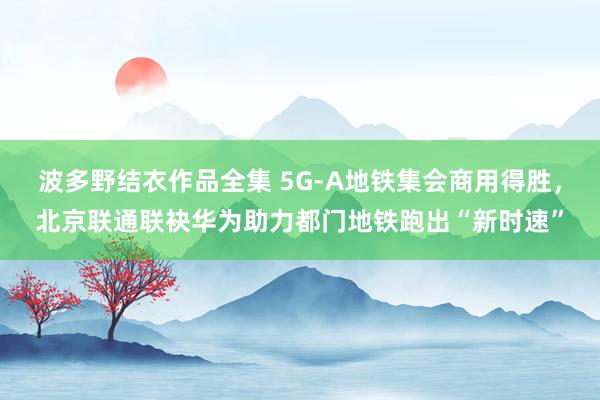 波多野结衣作品全集 5G-A地铁集会商用得胜，北京联通联袂华为助力都门地铁跑出“新时速”